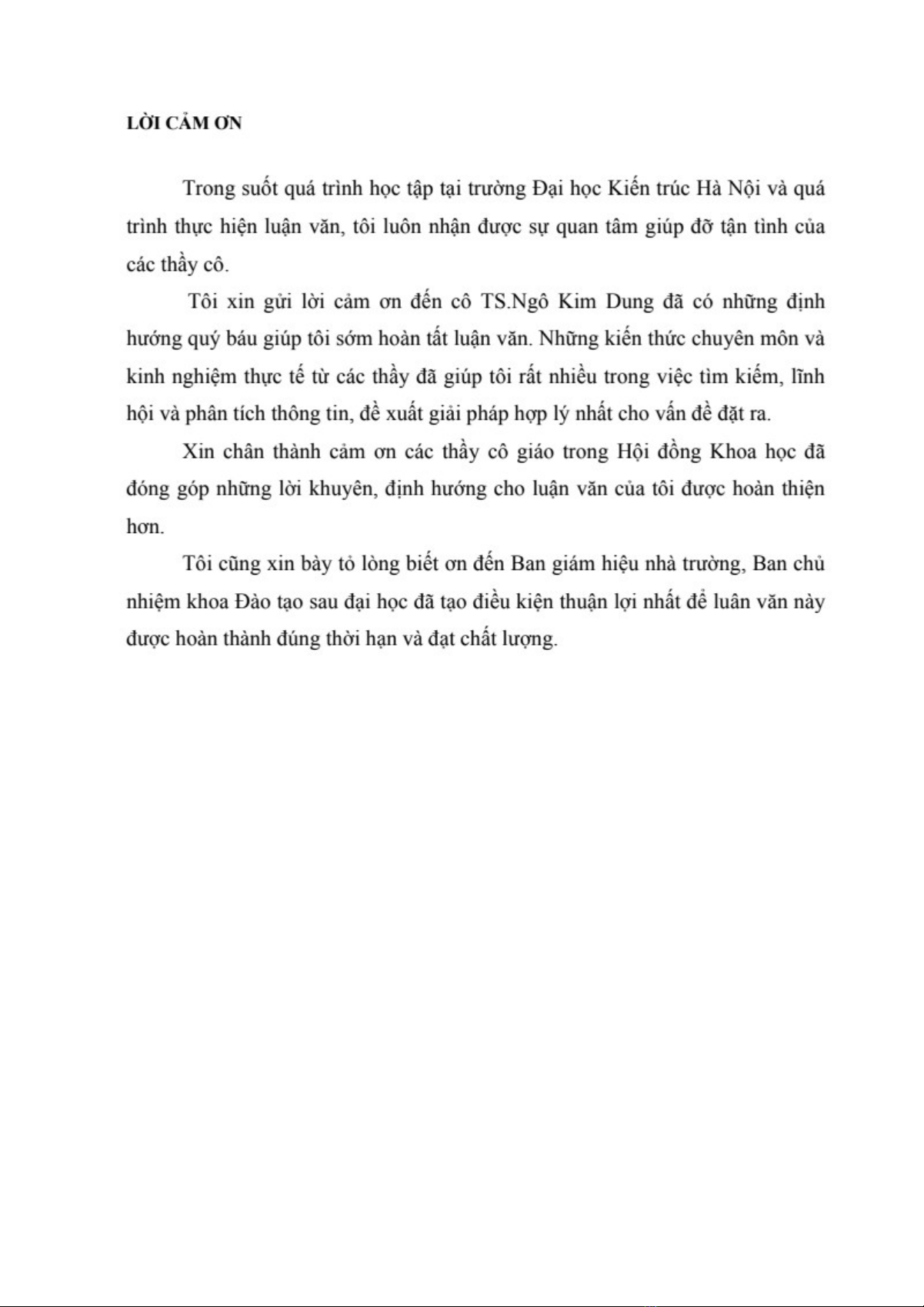 LỜI CẢM ƠN

Trong suốt quá trình học tập tại trường Đại học Kiến trúc Hà Nội và quá trình thực hiện luận văn, tôi luôn nhận được sự quan tâm giúp đỡ tận tình của các thầy cô.

Tôi xin gửi lời cảm ơn đến cô TS.Ngô Kim Dung đã có những định hướng quý báu giúp tôi sớm hoàn tất luận văn. Những kiến thức chuyên môn và kinh nghiệm thực tế từ các thầy đã giúp tôi rất nhiều trong việc tìm kiếm, lĩnh hội và phân tích thông tin, đề xuất giải pháp hợp lý nhất cho vấn đề đặt ra.

Xin chân thành cảm ơn các thầy cô giáo trong Hội đồng Khoa học đã đóng góp những lời khuyên, định hướng cho luận văn của tôi được hoàn thiện hơn.

Tôi cũng xin bày tỏ lòng biết ơn đến Ban giám hiệu nhà trường, Ban chủ nhiệm khoa Đào tạo sau đại học đã tạo điều kiện thuận lợi nhất để luân văn này được hoàn thành đúng thời hạn và đạt chất lượng.